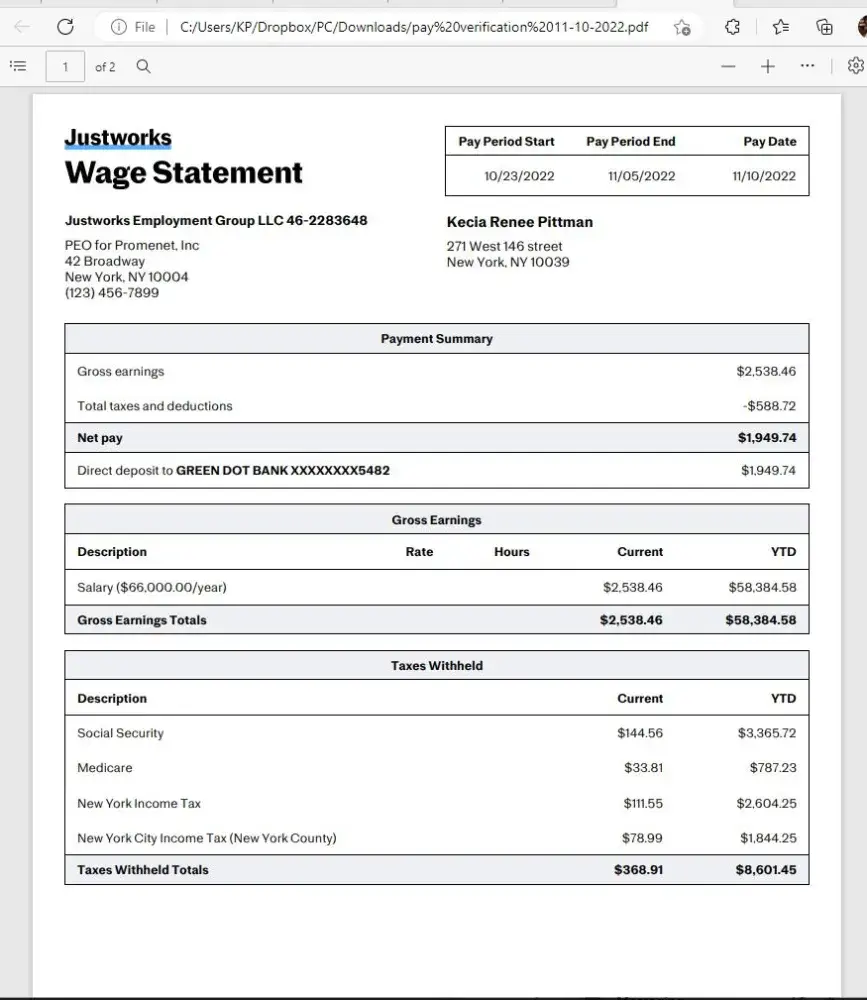 File | C:/Users/KP/Dropbox/PC/Downloads/pay%20verification%2011-10-2022.pdf

1 of 2

Justworks
Wage Statement

| Pay Period Start | Pay Period End | Pay Date |
|---|---|---|
| 10/23/2022 | 11/05/2022 | 11/10/2022 |

Justworks Employment Group LLC 46-2283648

PEO for Promenet, Inc
42 Broadway
New York, NY 10004
(123) 456-7899

Kecia Renee Pittman

271 West 146 street
New York, NY 10039

| Payment Summary | |
|---|---|
| Gross earnings | $2,538.46 |
| Total taxes and deductions | -$588.72 |
| Net pay | $1,949.74 |
| Direct deposit to GREEN DOT BANK XXXXXXXX5482 | $1,949.74 |

Gross Earnings

| Description | Rate | Hours | Current | YTD |
|---|---|---|---|---|
| Salary ($66,000.00/year) | | | $2,538.46 | $58,384.58 |
| Gross Earnings Totals | | | $2,538.46 | $58,384.58 |

Taxes Withheld

| Description | Current | YTD |
|---|---|---|
| Social Security | $144.56 | $3,365.72 |
| Medicare | $33.81 | $787.23 |
| New York Income Tax | $111.55 | $2,604.25 |
| New York City Income Tax (New York County) | $78.99 | $1,844.25 |
| Taxes Withheld Totals | $368.91 | $8,601.45 |